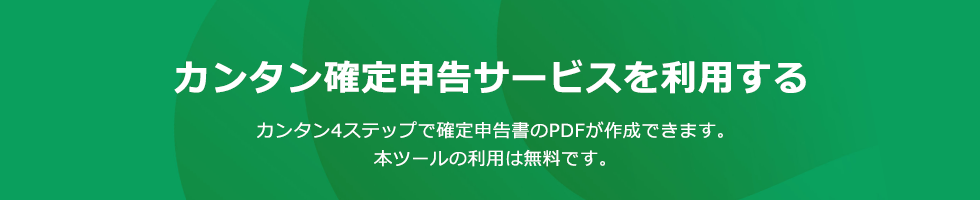 カンタン確定申告サービスを利用する

カンタン4ステップで確定申告書のPDFが作成できます。
本ツールの利用は無料です。